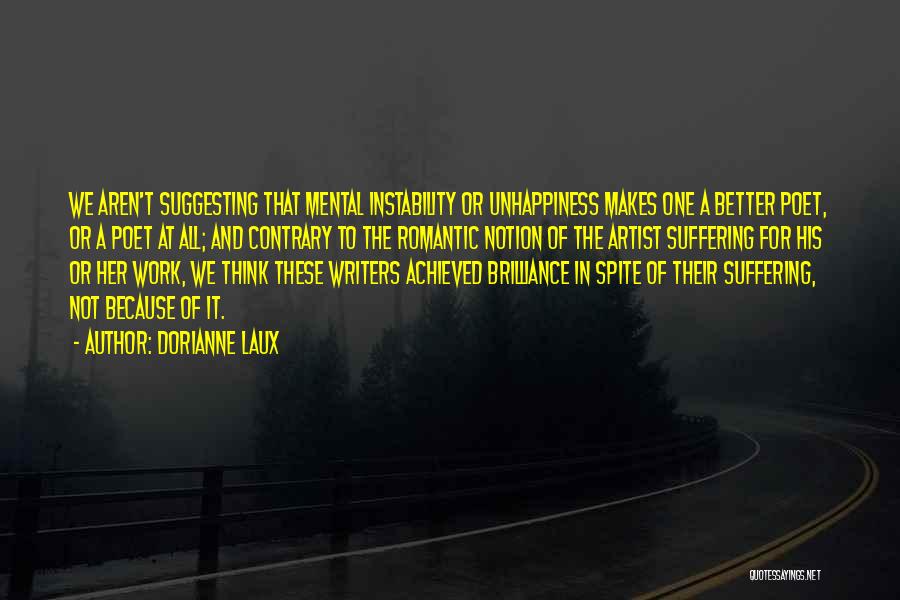 WE AREN'T SUGGESTING THAT MENTAL INSTABILITY OR UNHAPPINESS MAKES ONE A BETTER POET, OR A POET AT ALL; AND CONTRARY TO THE ROMANTIC NOTION OF THE ARTIST SUFFERING FOR HIS OR HER WORK, WE THINK THESE WRITERS ACHIEVED BRILLIANCE IN SPITE OF THEIR SUFFERING, NOT BECAUSE OF IT.

- AUTHOR: DORIANNE LAUX

QUOTESSAYINGS.NET